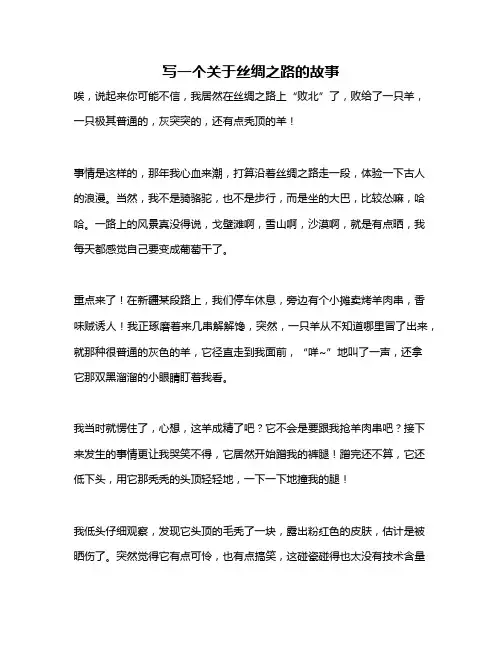 写一个关于丝绸之路的故事

唉，说起来你可能不信，我居然在丝绸之路上“败北”了，败给了一只羊，一只极其普通的，灰突突的，还有点秃顶的羊！

事情是这样的，那年我心血来潮，打算沿着丝绸之路走一段，体验一下古人的浪漫。当然，我不是骑骆驼，也不是步行，而是坐的大巴，比较怂嘛，哈哈。一路上的风景真没得说，戈壁滩啊，雪山啊，沙漠啊，就是有点晒，我每天都感觉自己要变成葡萄干了。

重点来了！在新疆某段路上，我们停车休息，旁边有个小摊卖烤羊肉串，香味贼诱人！我正琢磨着来几串解解馋，突然，一只羊从不知道哪里冒了出来，就那种很普通的灰色的羊，它径直走到我面前，“咩~”地叫了一声，还拿它那双黑溜溜的小眼睛盯着我看。

我当时就愣住了，心想，这羊成精了吧？它不会是要跟我抢羊肉串吧？接下来发生的事情更让我哭笑不得，它居然开始蹭我的裤腿！蹭完还不算，它还低下头，用它那秃秃的头顶轻轻地，一下一下地撞我的腿！

我低头仔细观察，发现它头顶的毛秃了一块，露出粉红色的皮肤，估计是被晒伤了。突然觉得它有点可怜，也有点搞笑，这碰瓷碰得也太没有技术含量